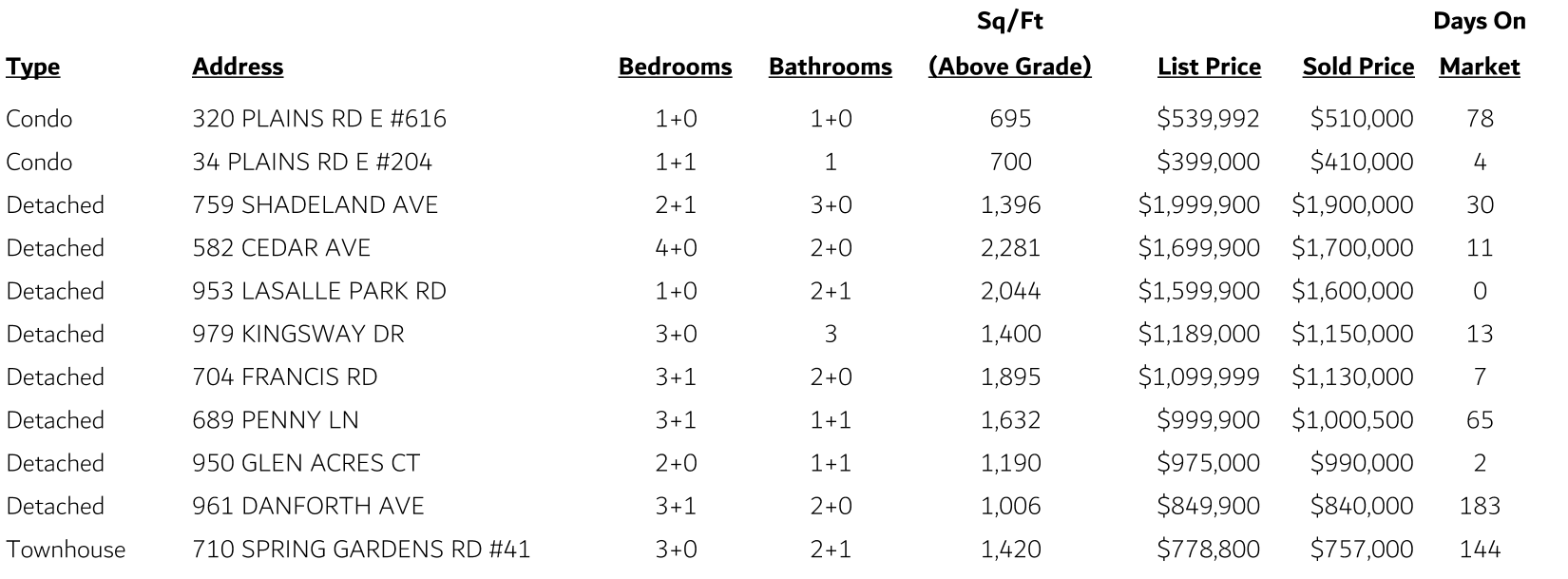 | Type | Address | Bedrooms | Bathrooms | Sq/Ft (Above Grade) | List Price | Sold Price | Days On Market |
|---|---|---|---|---|---|---|---|
| Condo | 320 PLAINS RD E #616 | 1+0 | 1+0 | 695 | $539,992 | $510,000 | 78 |
| Condo | 34 PLAINS RD E #204 | 1+1 | 1 | 700 | $399,000 | $410,000 | 4 |
| Detached | 759 SHADELAND AVE | 2+1 | 3+0 | 1,396 | $1,999,900 | $1,900,000 | 30 |
| Detached | 582 CEDAR AVE | 4+0 | 2+0 | 2,281 | $1,699,900 | $1,700,000 | 11 |
| Detached | 953 LASALLE PARK RD | 1+0 | 2+1 | 2,044 | $1,599,900 | $1,600,000 | 0 |
| Detached | 979 KINGSWAY DR | 3+0 | 3 | 1,400 | $1,189,000 | $1,150,000 | 13 |
| Detached | 704 FRANCIS RD | 3+1 | 2+0 | 1,895 | $1,099,999 | $1,130,000 | 7 |
| Detached | 689 PENNY LN | 3+1 | 1+1 | 1,632 | $999,900 | $1,000,500 | 65 |
| Detached | 950 GLEN ACRES CT | 2+0 | 1+1 | 1,190 | $975,000 | $990,000 | 2 |
| Detached | 961 DANFORTH AVE | 3+1 | 2+0 | 1,006 | $849,900 | $840,000 | 183 |
| Townhouse | 710 SPRING GARDENS RD #41 | 3+0 | 2+1 | 1,420 | $778,800 | $757,000 | 144 |